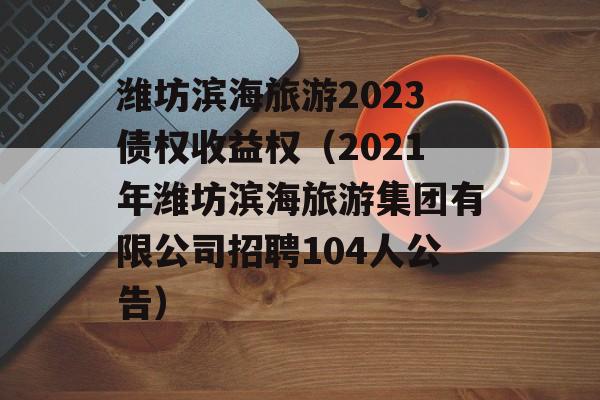 潍坊滨海旅游2023债权收益权（2021年潍坊滨海旅游集团有限公司招聘104人公告）